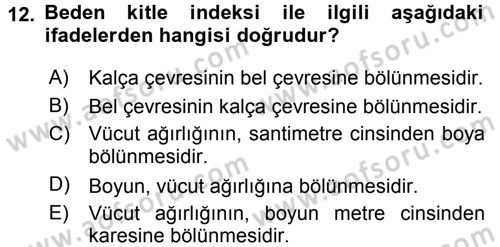 12. Beden kitle indeksi ile ilgili aşağıdaki ifadelerden hangisi doğrudur?

A) Kalça çevresinin bel çevresine bölünmesidir.
B) Bel çevresinin kalça çevresine bölünmesidir.
C) Vücut ağırlığının, santimetre cinsinden boya bölünmesidir.
D) Boyun, vücut ağırlığına bölünmesidir.
E) Vücut ağırlığının, boyun metre cinsinden karesine bölünmesidir.

www.aofsoru.com